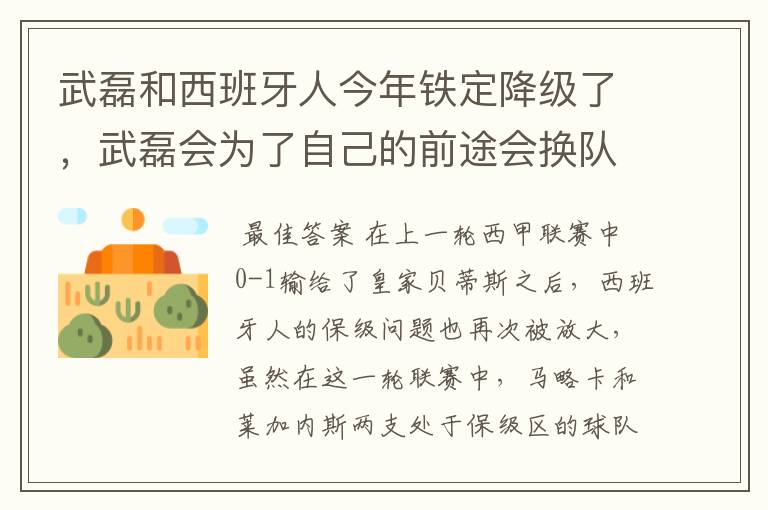 武磊和西班牙人今年铁定降级了，武磊会为了自己的前途会换队

最佳答案 在上一轮西甲联赛中0-1输给了皇家贝蒂斯之后，西班牙人的保级问题也再次被放大，虽然在这一轮联赛中，马略卡和莱加内斯两支处于保级区的球队